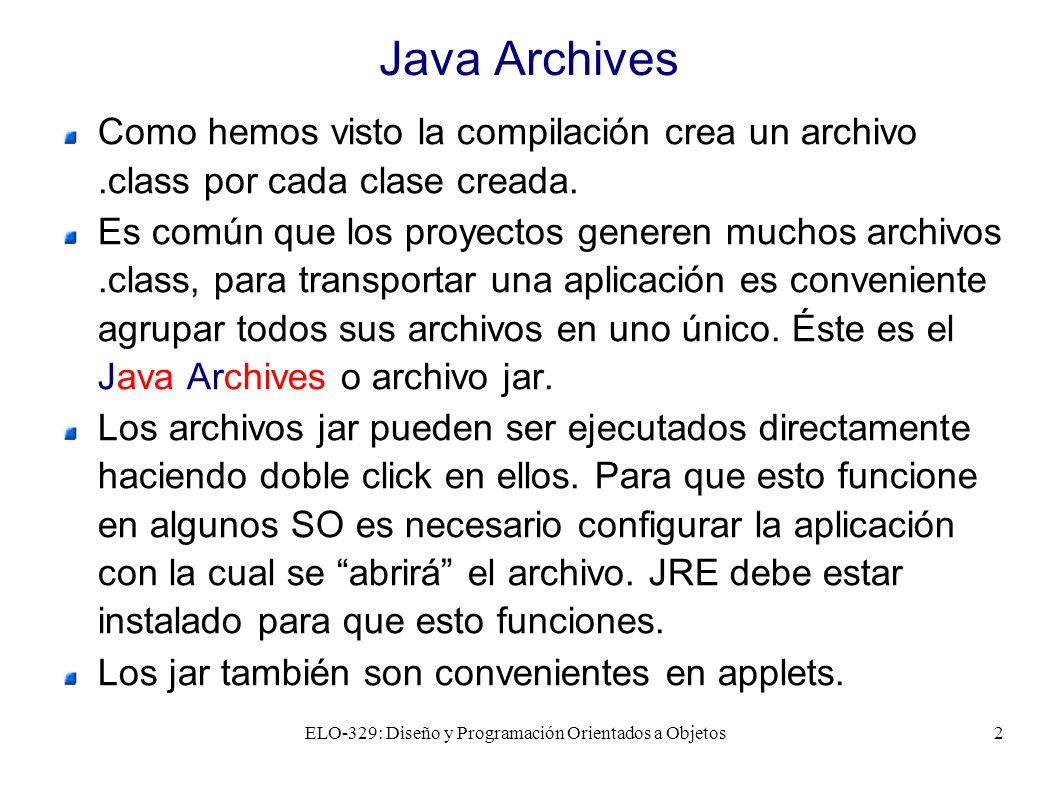 Java Archives

Como hemos visto la compilación crea un archivo .class por cada clase creada.

Es común que los proyectos generen muchos archivos .class, para transportar una aplicación es conveniente agrupar todos sus archivos en uno único. Éste es el Java Archives o archivo jar.

Los archivos jar pueden ser ejecutados directamente haciendo doble click en ellos. Para que esto funcione en algunos SO es necesario configurar la aplicación con la cual se “abrirá” el archivo. JRE debe estar instalado para que esto funciones.

Los jar también son convenientes en applets.

ELO-329: Diseño y Programación Orientados a Objetos

2